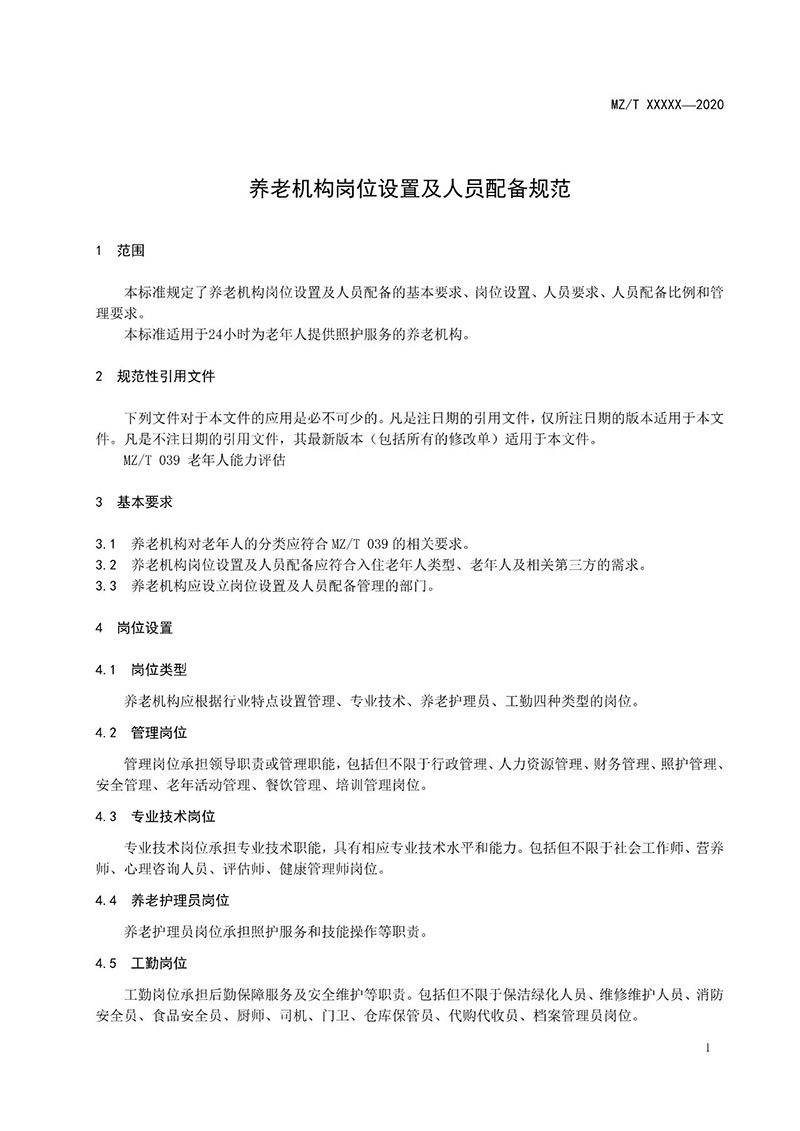 MZ/T XXXXX—2020

养老机构岗位设置及人员配备规范

1 范围

本标准规定了养老机构岗位设置及人员配备的基本要求、岗位设置、人员要求、人员配备比例和管理要求。

本标准适用于24小时为老年人提供照护服务的养老机构。

2 规范性引用文件

下列文件对于本文件的应用是必不可少的。凡是注日期的引用文件，仅所注日期的版本适用于本文件。凡是不注日期的引用文件，其最新版本（包括所有的修改单）适用于本文件。

MZ/T 039 老年人能力评估

3 基本要求

3.1 养老机构对老年人的分类应符合MZ/T 039的相关要求。
3.2 养老机构岗位设置及人员配备应符合入住老年人类型、老年人及相关第三方的需求。
3.3 养老机构应设立岗位设置及人员配备管理的部门。

4 岗位设置

4.1 岗位类型

养老机构应根据行业特点设置管理、专业技术、养老护理员、工勤四种类型的岗位。

4.2 管理岗位

管理岗位承担领导职责或管理职能，包括但不限于行政管理、人力资源管理、财务管理、照护管理、安全管理、老年活动管理、餐饮管理、培训管理岗位。

4.3 专业技术岗位

专业技术岗位承担专业技术职能，具有相应专业技术水平和能力。包括但不限于社会工作师、营养师、心理咨询人员、评估师、健康管理师岗位。

4.4 养老护理员岗位

养老护理员岗位承担照护服务和技能操作等职责。

4.5 工勤岗位

工勤岗位承担后勤保障服务及安全维护等职责。包括但不限于保洁绿化人员、维修维护人员、消防安全员、食品安全员、厨师、司机、门卫、仓库保管员、代购代收员、档案管理员岗位。

1